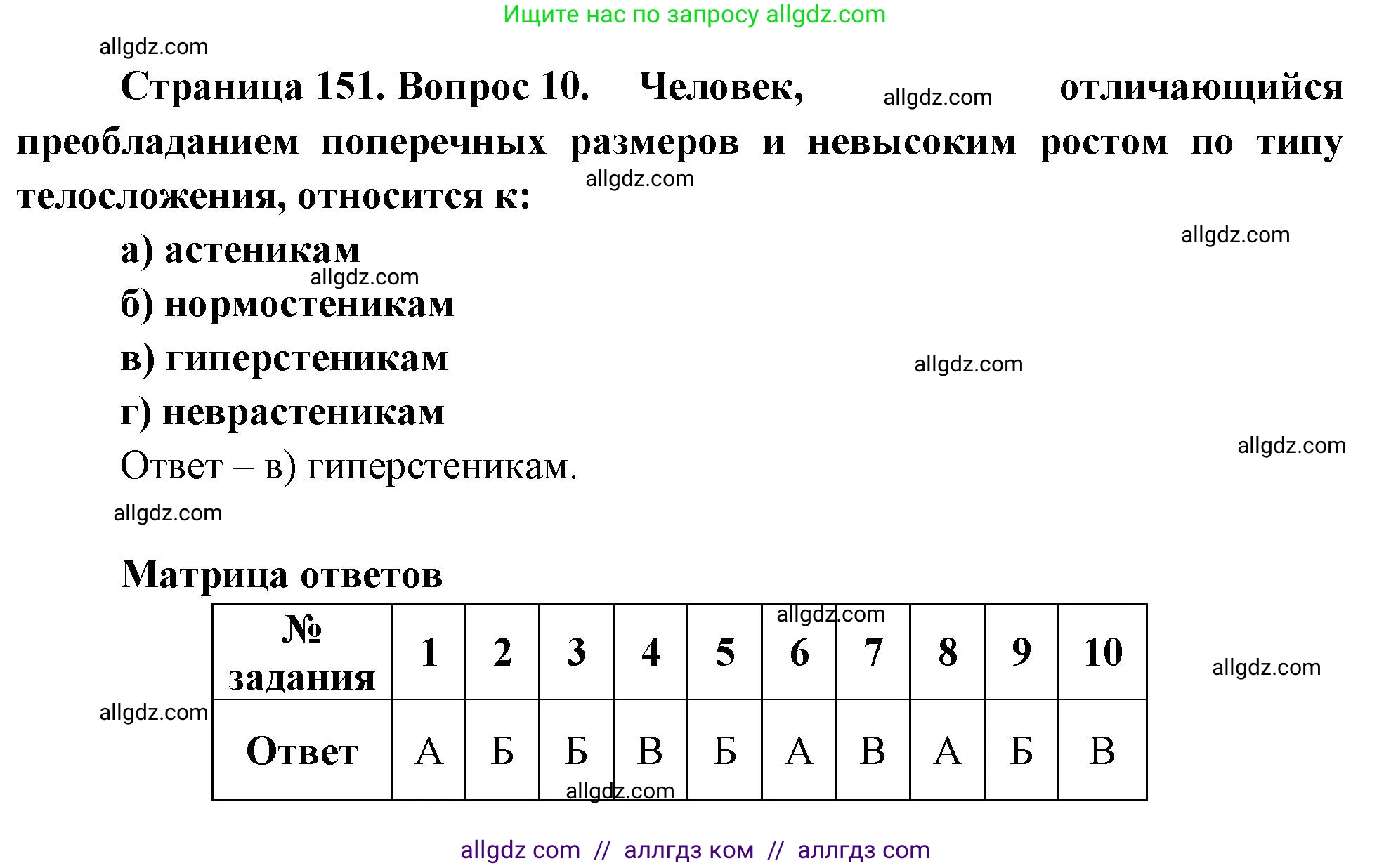 Ищите нас по запросу allgdz.com

allgdz.com

Страница 151. Вопрос 10. Человек, allgdz.com отличающийся преобладанием поперечных размеров и невысоким ростом по типу телосложения, относится к: allgdz.com

allgdz.com

а) астеникам

allgdz.com

б) нормостеникам

в) гиперстеникам allgdz.com

г) неврастеникам

allgdz.com

Ответ – в) гиперстеникам.

allgdz.com

Матрица ответов

allgdz.com

| № задания | 1 | 2 | 3 | 4 | 5 | 6 | 7 | 8 | 9 | 10 |
|---|---|---|---|---|---|---|---|---|---|---|
| Ответ | А | Б | Б | В | Б | А | В | А | Б | В |

allgdz.com

allgdz.com

allgdz.com

allgdz com // аллгдз ком // аллгдз com